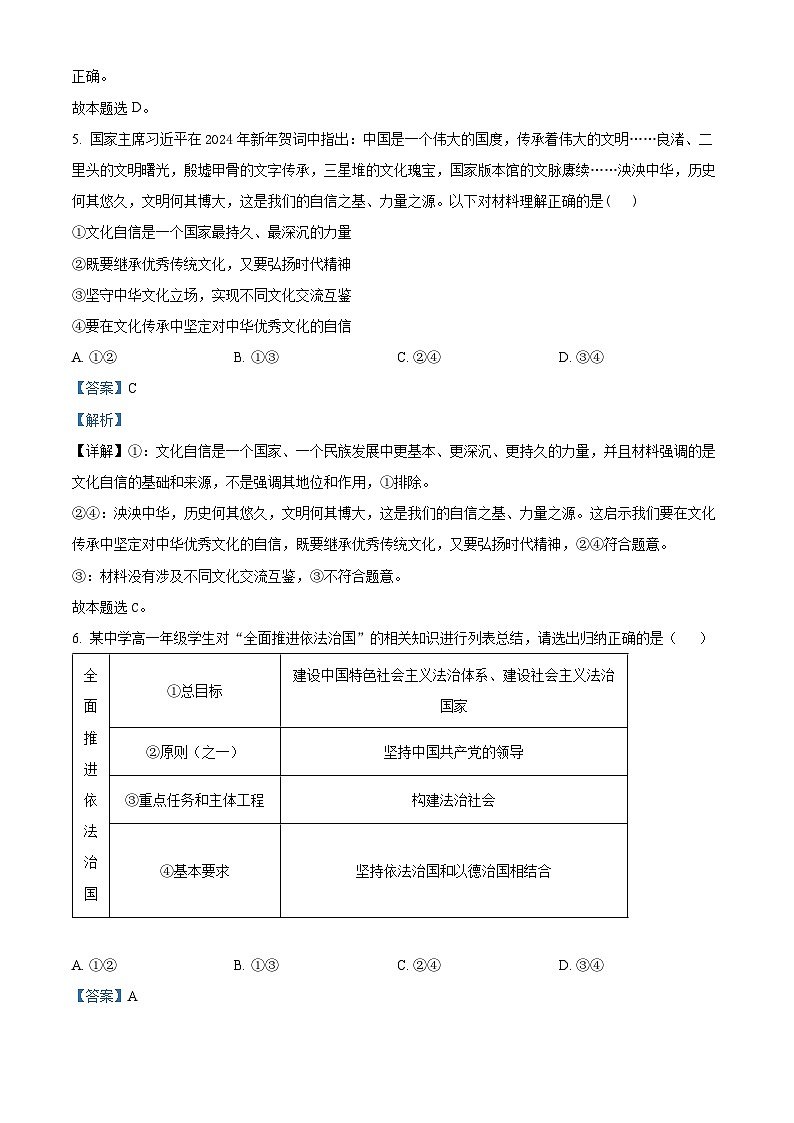 正确。

故本题选 D。

5. 国家主席习近平在 2024 年新年贺词中指出：中国是一个伟大的国度，传承着伟大的文明……良渚、二里头的文明曙光，殷墟甲骨的文字传承，三星堆的文化瑰宝，国家版本馆的文脉赓续……泱泱中华，历史何其悠久，文明何其博大，这是我们的自信之基、力量之源。以下对材料理解正确的是（　）

①文化自信是一个国家最持久、最深沉的力量

②既要继承优秀传统文化，又要弘扬时代精神

③坚守中华文化立场，实现不同文化交流互鉴

④要在文化传承中坚定对中华优秀文化的自信

A. ①②　　B. ①③　　C. ②④　　D. ③④

【答案】C

【解析】

【详解】①：文化自信是一个国家、一个民族发展中更基本、更深沉、更持久的力量，并且材料强调的是文化自信的基础和来源，不是强调其地位和作用，①排除。

②④：泱泱中华，历史何其悠久，文明何其博大，这是我们的自信之基、力量之源。这启示我们要在文化传承中坚定对中华优秀文化的自信，既要继承优秀传统文化，又要弘扬时代精神，②④符合题意。

③：材料没有涉及不同文化交流互鉴，③不符合题意。

故本题选 C。

6. 某中学高一年级学生对“全面推进依法治国”的相关知识进行列表总结，请选出归纳正确的是（　）

| 全面推进依法治国 | ①总目标 | 建设中国特色社会主义法治体系、建设社会主义法治国家 |
|---|---|---|
| | ②原则（之一） | 坚持中国共产党的领导 |
| | ③重点任务和主体工程 | 构建法治社会 |
| | ④基本要求 | 坚持依法治国和以德治国相结合 |

A. ①②　　B. ①③　　C. ②④　　D. ③④

【答案】A